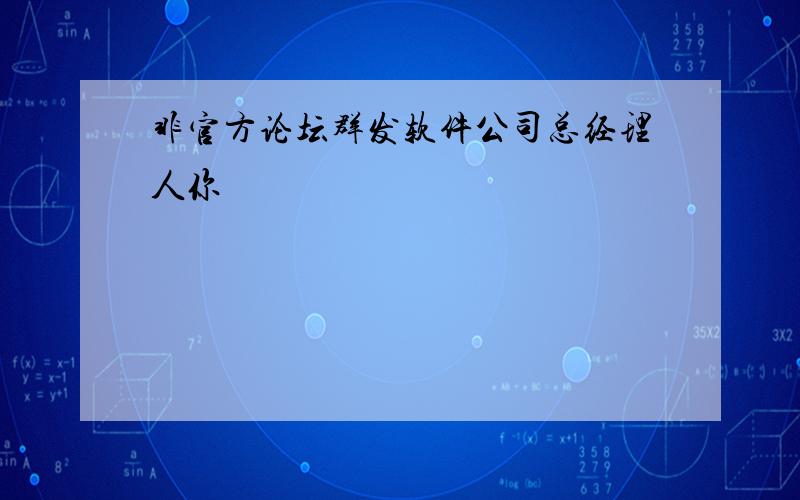 非官方论坛群发软件公司总经理人你